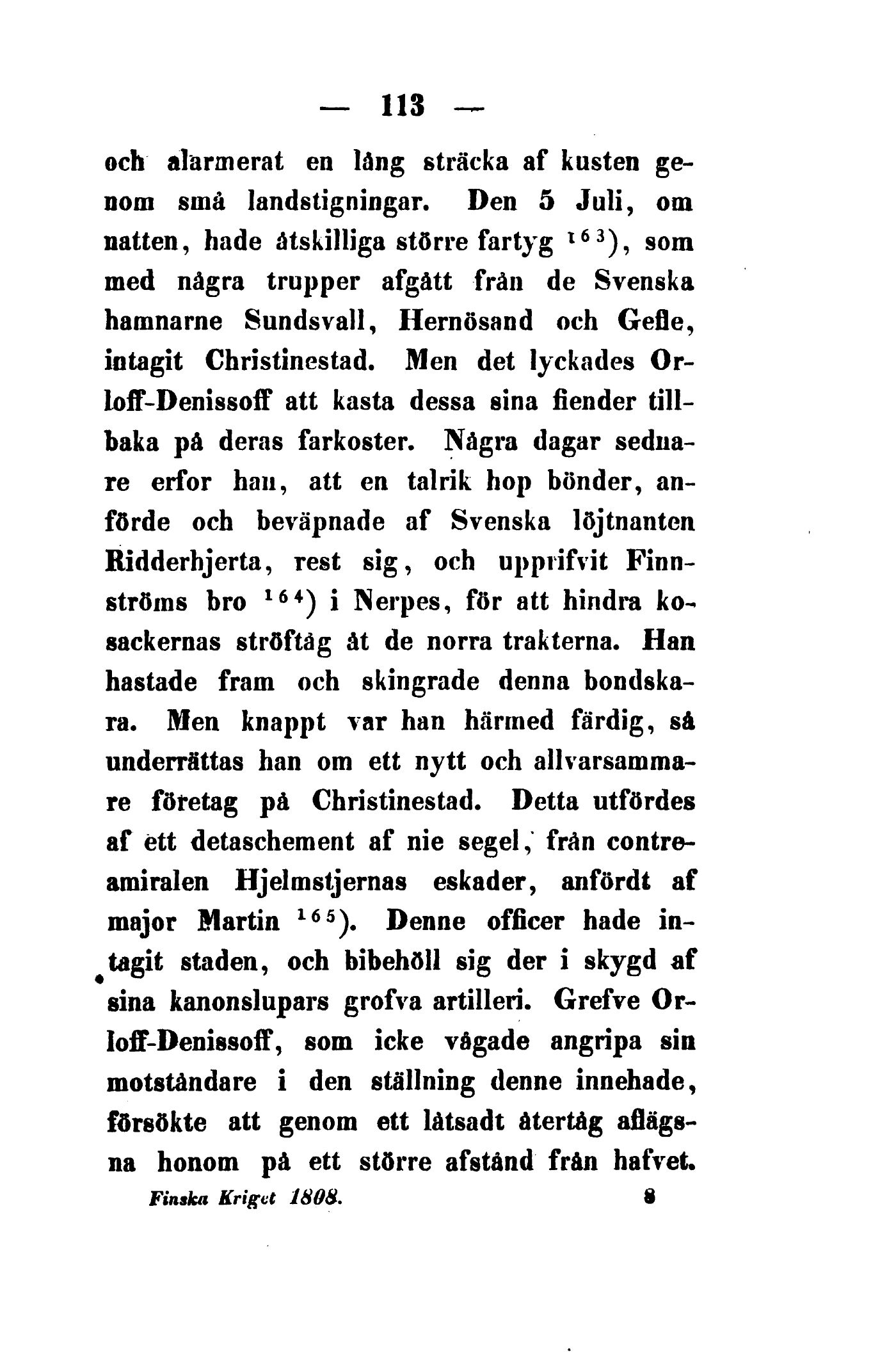 — 113 —

och alarmerat en lång sträcka af kusten genom små landstigningar. Den 5 Juli, om natten, hade åtskilliga större fartyg $^{163}$), som med några trupper afgått från de Svenska hamnarne Sundsvall, Hernösand och Gefle, intagit Christinestad. Men det lyckades Orloff-Denissoff att kasta dessa sina fiender tillbaka på deras farkoster. Några dagar sednare erfor han, att en talrik hop bönder, anförde och beväpnade af Svenska löjtnanten Ridderhjerta, rest sig, och upprifvit Finnströms bro $^{164}$) i Nerpes, för att hindra kosackernas ströftåg åt de norra trakterna. Han hastade fram och skingrade denna bondskara. Men knappt var han härmed färdig, så underrättas han om ett nytt och allvarsammare företag på Christinestad. Detta utfördes af ett detaschement af nie segel, från contreamiralen Hjelmstjernas eskader, anfördt af major Martin $^{165}$). Denne officer hade intagit staden, och bibehöll sig der i skygd af sina kanonslupars grofva artilleri. Grefve Orloff-Denissoff, som icke vågade angripa sin motståndare i den ställning denne innehade, försökte att genom ett låtsadt återtåg aflägsna honom på ett större afstånd från hafvet.

Finska Kriget 1808. 8